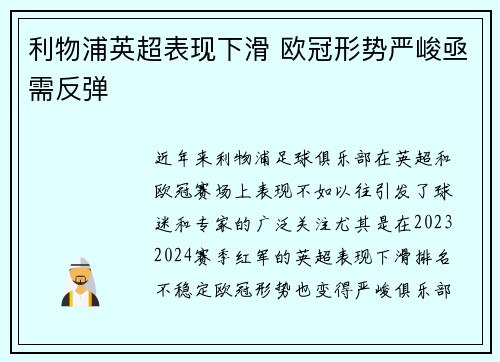 利物浦英超表现下滑 欧冠形势严峻亟需反弹

近年来利物浦足球俱乐部在英超和欧冠赛场上表现不如以往引发了球迷和专家的广泛关注尤其是在2023 2024赛季红军的英超表现下滑排名不稳定欧冠形势也变得严峻俱乐部